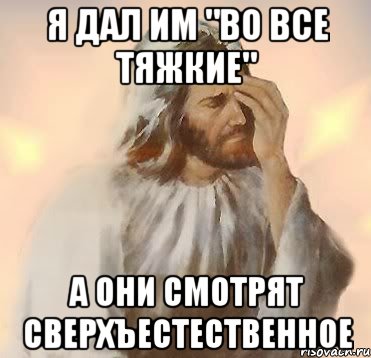 Я ДАЛ ИМ "ВО ВСЕ ТЯЖКИЕ"

А ОНИ СМОТРЯТ СВЕРХЪЕСТЕСТВЕННОЕ

risovach.ru